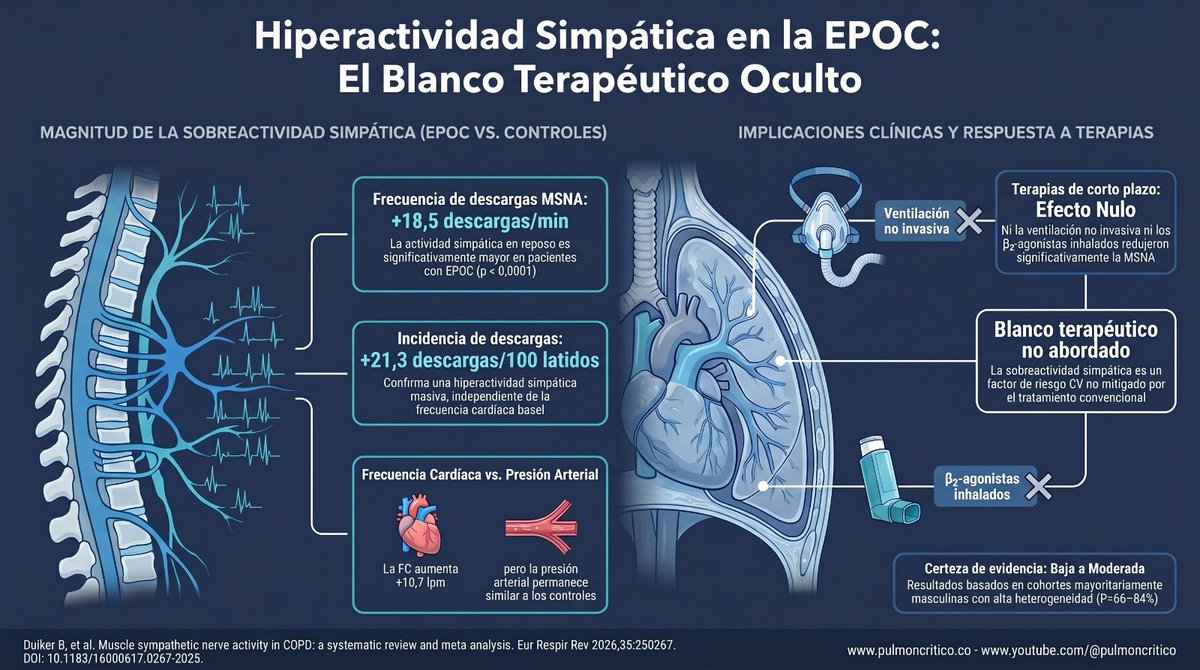 Hiperactividad Simpática en la EPOC:
El Blanco Terapéutico Oculto

MAGNITUD DE LA SOBREACTIVIDAD SIMPÁTICA (EPOC VS. CONTROLES)

Frecuencia de descargas MSNA:
+18,5 descargas/min
La actividad simpática en reposo es significativamente mayor en pacientes con EPOC (p < 0,0001)

Incidencia de descargas:
+21,3 descargas/100 latidos
Confirma una hiperactividad simpática masiva, independiente de la frecuencia cardíaca basel

Frecuencia Cardíaca vs. Presión Arterial
La FC aumenta +10,7 lpm
pero la presión arterial permanece similar a los controles

IMPLICACIONES CLÍNICAS Y RESPUESTA A TERAPIAS

Ventilación no invasiva

Terapias de corto plazo:
Efecto Nulo
Ni la ventilación no invasiva ni los $\beta_2$-agonistas inhalados redujeron significativamente la MSNA

Blanco terapéutico no abordado
La sobreactividad simpática es un factor de riesgo CV no mitigado por el tratamiento convencional

$\beta_2$-agonistas inhalados

Certeza de evidencia: Baja a Moderada
Resultados basados en cohortes mayoritariamente masculinas con alta heterogeneidad (P=66–84%)

Duiker B, et al. Muscle sympathetic nerve activity in COPD: a systematic review and meta analysis. Eur Respir Rev 2026,35:250267. DOI: 10.1183/16000617.0267-2025.

www.pulmoncritico.co - www.youtube.com/@pulmoncritico